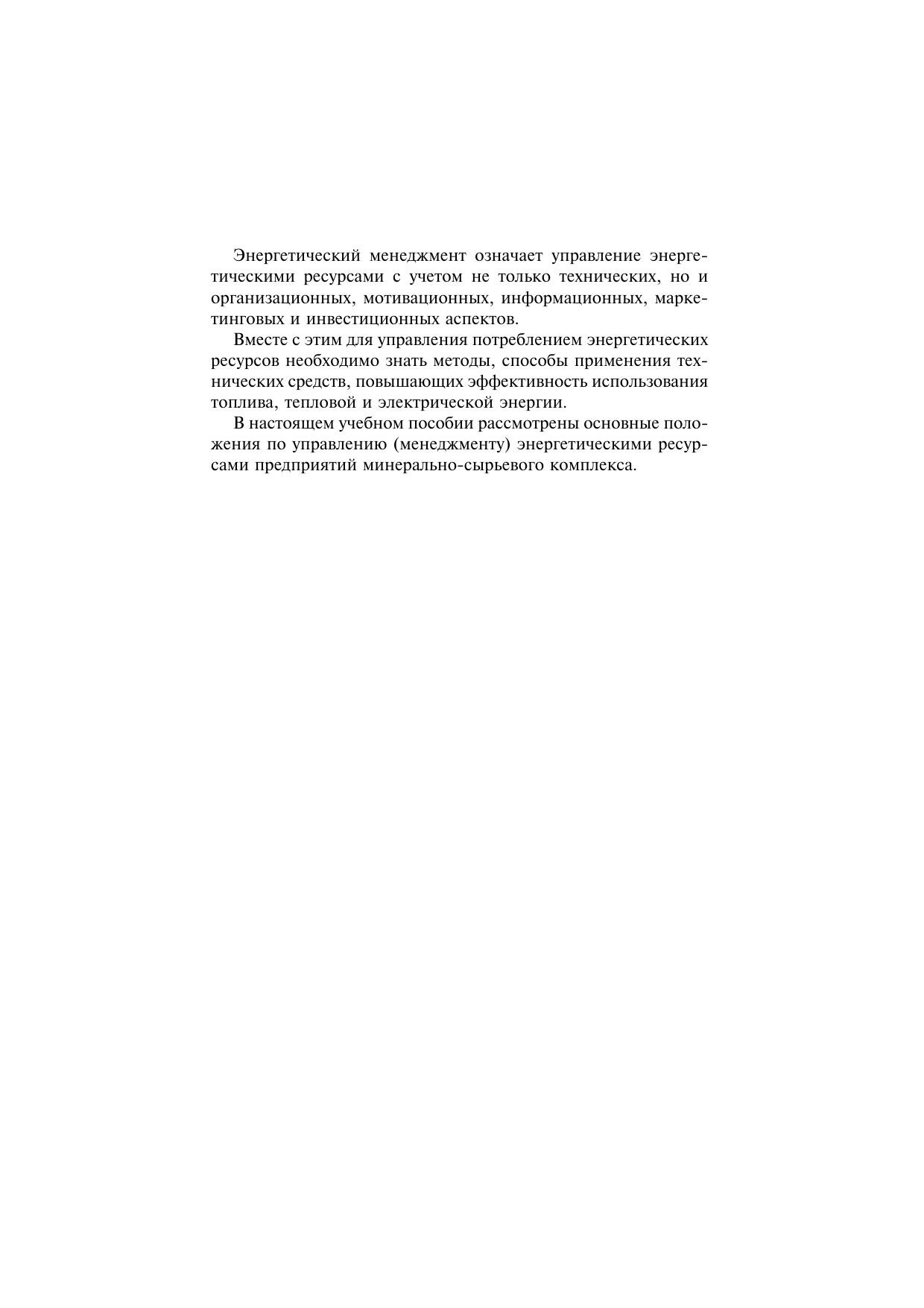 Энергетический менеджмент означает управление энергетическими ресурсами с учетом не только технических, но и организационных, мотивационных, информационных, маркетинговых и инвестиционных аспектов.

Вместе с этим для управления потреблением энергетических ресурсов необходимо знать методы, способы применения технических средств, повышающих эффективность использования топлива, тепловой и электрической энергии.

В настоящем учебном пособии рассмотрены основные положения по управлению (менеджменту) энергетическими ресурсами предприятий минерально-сырьевого комплекса.